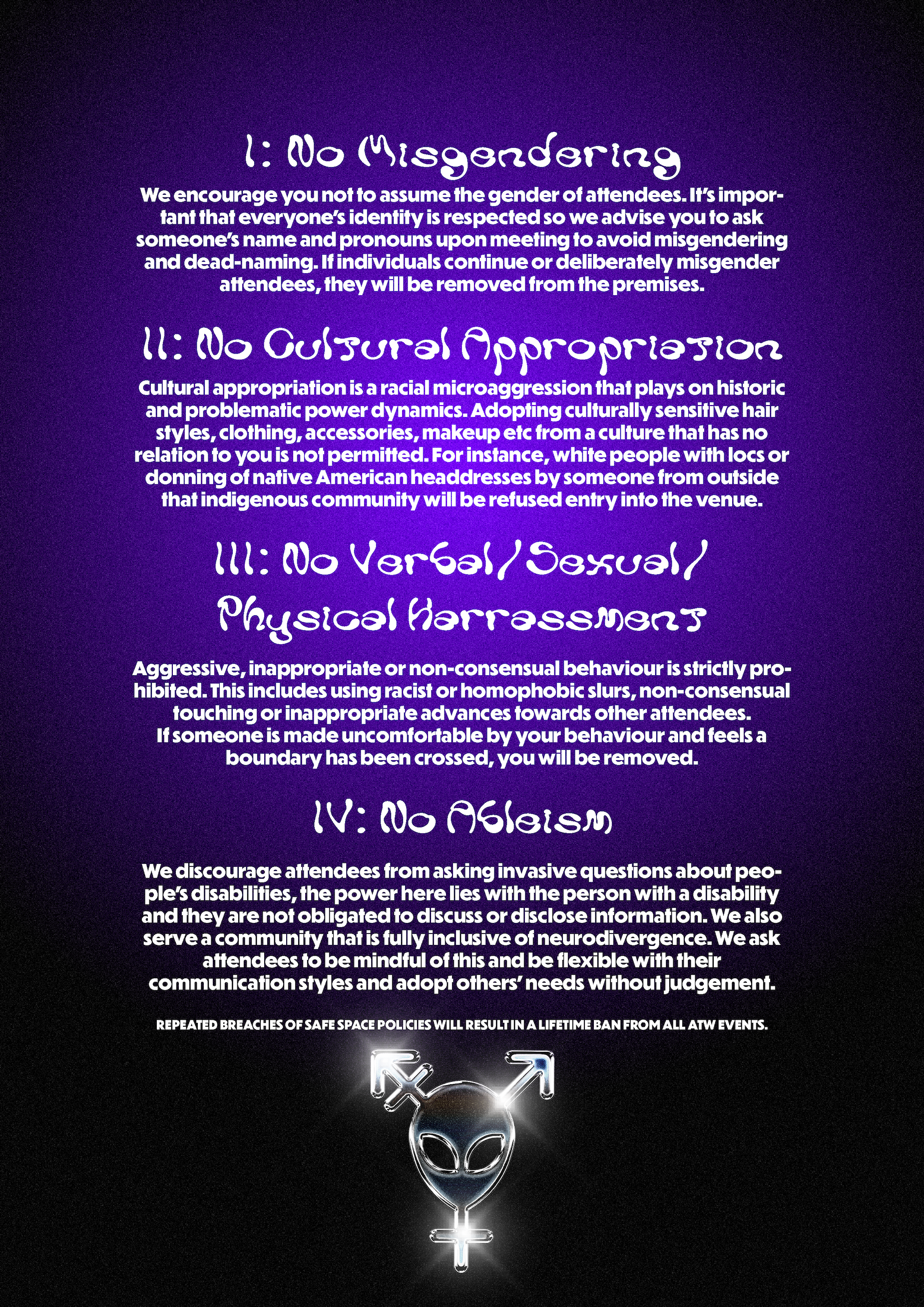 I: No Misgendering

We encourage you not to assume the gender of attendees. It's important that everyone's identity is respected so we advise you to ask someone's name and pronouns upon meeting to avoid misgendering and dead-naming. If individuals continue or deliberately misgender attendees, they will be removed from the premises.

II: No Cultural Appropriation

Cultural appropriation is a racial microaggression that plays on historic and problematic power dynamics. Adopting culturally sensitive hair styles, clothing, accessories, makeup etc from a culture that has no relation to you is not permitted. For instance, white people with locs or donning of native American headdresses by someone from outside that indigenous community will be refused entry into the venue.

III: No Verbal/Sexual/ Physical Harrassment

Aggressive, inappropriate or non-consensual behaviour is strictly prohibited. This includes using racist or homophobic slurs, non-consensual touching or inappropriate advances towards other attendees. If someone is made uncomfortable by your behaviour and feels a boundary has been crossed, you will be removed.

IV: No Ableism

We discourage attendees from asking invasive questions about people's disabilities, the power here lies with the person with a disability and they are not obligated to discuss or disclose information. We also serve a community that is fully inclusive of neurodivergence. We ask attendees to be mindful of this and be flexible with their communication styles and adopt others' needs without judgement.

REPEATED BREACHES OF SAFE SPACE POLICIES WILL RESULT IN A LIFETIME BAN FROM ALL ATW EVENTS.